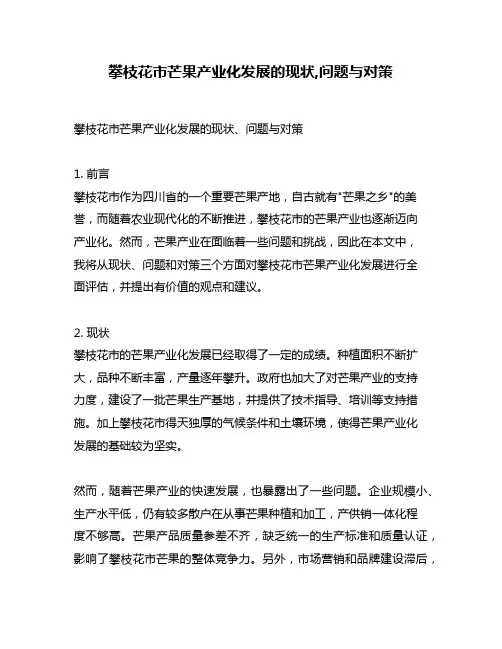 攀枝花市芒果产业化发展的现状,问题与对策

攀枝花市芒果产业化发展的现状、问题与对策

1. 前言
攀枝花市作为四川省的一个重要芒果产地，自古就有"芒果之乡"的美誉，而随着农业现代化的不断推进，攀枝花市的芒果产业也逐渐迈向产业化。然而，芒果产业在面临着一些问题和挑战，因此在本文中，我将从现状、问题和对策三个方面对攀枝花市芒果产业化发展进行全面评估，并提出有价值的观点和建议。

2. 现状
攀枝花市的芒果产业化发展已经取得了一定的成绩。种植面积不断扩大，品种不断丰富，产量逐年攀升。政府也加大了对芒果产业的支持力度，建设了一批芒果生产基地，并提供了技术指导、培训等支持措施。加上攀枝花市得天独厚的气候条件和土壤环境，使得芒果产业化发展的基础较为坚实。

然而，随着芒果产业的快速发展，也暴露出了一些问题。企业规模小、生产水平低，仍有较多散户在从事芒果种植和加工，产供销一体化程度不够高。芒果产品质量参差不齐，缺乏统一的生产标准和质量认证，影响了攀枝花市芒果的整体竞争力。另外，市场营销和品牌建设滞后，